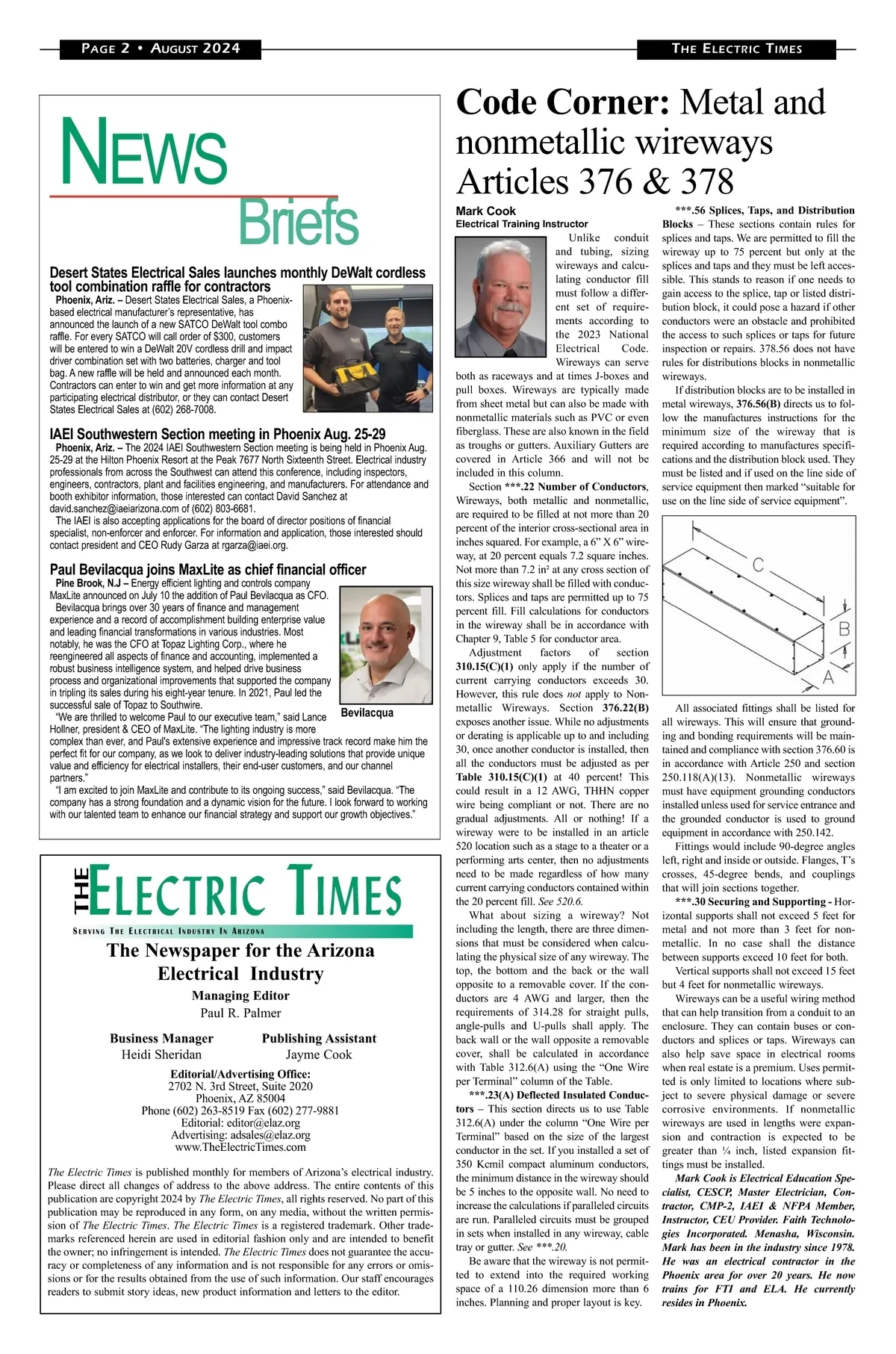 PAGE 2 • AUGUST 2024

THE ELECTRIC TIMES

NEWS Briefs

Desert States Electrical Sales launches monthly DeWalt cordless tool combination raffle for contractors

Phoenix, Ariz. – Desert States Electrical Sales, a Phoenix-based electrical manufacturer's representative, has announced the launch of a new SATCO DeWalt tool combo raffle. For every SATCO will call order of $300, customers will be entered to win a DeWalt 20V cordless drill and impact driver combination set with two batteries, charger and tool bag. A new raffle will be held and announced each month. Contractors can enter to win and get more information at any participating electrical distributor, or they can contact Desert States Electrical Sales at (602) 268-7008.

IAEI Southwestern Section meeting in Phoenix Aug. 25-29

Phoenix, Ariz. – The 2024 IAEI Southwestern Section meeting is being held in Phoenix Aug. 25-29 at the Hilton Phoenix Resort at the Peak 7677 North Sixteenth Street. Electrical industry professionals from across the Southwest can attend this conference, including inspectors, engineers, contractors, plant and facilities engineering, and manufacturers. For attendance and booth exhibitor information, those interested can contact David Sanchez at david.sanchez@iaeiarizona.com of (602) 803-6681.

The IAEI is also accepting applications for the board of director positions of financial specialist, non-enforcer and enforcer. For information and application, those interested should contact president and CEO Rudy Garza at rgarza@iaei.org.

Paul Bevilacqua joins MaxLite as chief financial officer

Pine Brook, N.J – Energy efficient lighting and controls company MaxLite announced on July 10 the addition of Paul Bevilacqua as CFO.

Bevilacqua brings over 30 years of finance and management experience and a record of accomplishment building enterprise value and leading financial transformations in various industries. Most notably, he was the CFO at Topaz Lighting Corp., where he reengineered all aspects of finance and accounting, implemented a robust business intelligence system, and helped drive business process and organizational improvements that supported the company in tripling its sales during his eight-year tenure. In 2021, Paul led the successful sale of Topaz to Southwire.

Bevilacqua

"We are thrilled to welcome Paul to our executive team," said Lance Hollner, president & CEO of MaxLite. "The lighting industry is more complex than ever, and Paul's extensive experience and impressive track record make him the perfect fit for our company, as we look to deliver industry-leading solutions that provide unique value and efficiency for electrical installers, their end-user customers, and our channel partners."

"I am excited to join MaxLite and contribute to its ongoing success," said Bevilacqua. "The company has a strong foundation and a dynamic vision for the future. I look forward to working with our talented team to enhance our financial strategy and support our growth objectives."

THE ELECTRIC TIMES

SERVING THE ELECTRICAL INDUSTRY IN ARIZONA

The Newspaper for the Arizona Electrical Industry

Managing Editor
Paul R. Palmer

Business Manager
Heidi Sheridan

Publishing Assistant
Jayme Cook

Editorial/Advertising Office:
2702 N. 3rd Street, Suite 2020
Phoenix, AZ 85004
Phone (602) 263-8519 Fax (602) 277-9881
Editorial: editor@elaz.org
Advertising: adsales@elaz.org
www.TheElectricTimes.com

The Electric Times is published monthly for members of Arizona's electrical industry. Please direct all changes of address to the above address. The entire contents of this publication are copyright 2024 by The Electric Times, all rights reserved. No part of this publication may be reproduced in any form, on any media, without the written permission of The Electric Times. The Electric Times is a registered trademark. Other trademarks referenced herein are used in editorial fashion only and are intended to benefit the owner; no infringement is intended. The Electric Times does not guarantee the accuracy or completeness of any information and is not responsible for any errors or omissions or for the results obtained from the use of such information. Our staff encourages readers to submit story ideas, new product information and letters to the editor.

Code Corner: Metal and nonmetallic wireways Articles 376 & 378

Mark Cook
Electrical Training Instructor

Unlike conduit and tubing, sizing wireways and calculating conductor fill must follow a different set of requirements according to the 2023 National Electrical Code. Wireways can serve both as raceways and at times J-boxes and pull boxes. Wireways are typically made from sheet metal but can also be made with nonmetallic materials such as PVC or even fiberglass. These are also known in the field as troughs or gutters. Auxiliary Gutters are covered in Article 366 and will not be included in this column.

Section ***.22 Number of Conductors, Wireways, both metallic and nonmetallic, are required to be filled at not more than 20 percent of the interior cross-sectional area in inches squared. For example, a 6" X 6" wireway, at 20 percent equals 7.2 square inches. Not more than 7.2 in² at any cross section of this size wireway shall be filled with conductors. Splices and taps are permitted up to 75 percent fill. Fill calculations for conductors in the wireway shall be in accordance with Chapter 9, Table 5 for conductor area.

Adjustment factors of section 310.15(C)(1) only apply if the number of current carrying conductors exceeds 30. However, this rule does not apply to Nonmetallic Wireways. Section 376.22(B) exposes another issue. While no adjustments or derating is applicable up to and including 30, once another conductor is installed, then all the conductors must be adjusted as per Table 310.15(C)(1) at 40 percent! This could result in a 12 AWG, THHN copper wire being compliant or not. There are no gradual adjustments. All or nothing! If a wireway were to be installed in an article 520 location such as a stage to a theater or a performing arts center, then no adjustments need to be made regardless of how many current carrying conductors contained within the 20 percent fill. See 520.6.

What about sizing a wireway? Not including the length, there are three dimensions that must be considered when calculating the physical size of any wireway. The top, the bottom and the back or the wall opposite to a removable cover. If the conductors are 4 AWG and larger, then the requirements of 314.28 for straight pulls, angle-pulls and U-pulls shall apply. The back wall or the wall opposite a removable cover, shall be calculated in accordance with Table 312.6(A) using the "One Wire per Terminal" column of the Table.

***.23(A) Deflected Insulated Conductors – This section directs us to use Table 312.6(A) under the column "One Wire per Terminal" based on the size of the largest conductor in the set. If you installed a set of 350 Kcmil compact aluminum conductors, the minimum distance in the wireway should be 5 inches to the opposite wall. No need to increase the calculations if paralleled circuits are run. Paralleled circuits must be grouped in sets when installed in any wireway, cable tray or gutter. See ***.20.

Be aware that the wireway is not permitted to extend into the required working space of a 110.26 dimension more than 6 inches. Planning and proper layout is key.

***.56 Splices, Taps, and Distribution Blocks – These sections contain rules for splices and taps. We are permitted to fill the wireway up to 75 percent but only at the splices and taps and they must be left accessible. This stands to reason if one needs to gain access to the splice, tap or listed distribution block, it could pose a hazard if other conductors were an obstacle and prohibited the access to such splices or taps for future inspection or repairs. 378.56 does not have rules for distributions blocks in nonmetallic wireways.

If distribution blocks are to be installed in metal wireways, 376.56(B) directs us to follow the manufactures instructions for the minimum size of the wireway that is required according to manufactures specifications and the distribution block used. They must be listed and if used on the line side of service equipment then marked "suitable for use on the line side of service equipment".

C
B
A

All associated fittings shall be listed for all wireways. This will ensure that grounding and bonding requirements will be maintained and compliance with section 376.60 is in accordance with Article 250 and section 250.118(A)(13). Nonmetallic wireways must have equipment grounding conductors installed unless used for service entrance and the grounded conductor is used to ground equipment in accordance with 250.142.

Fittings would include 90-degree angles left, right and inside or outside. Flanges, T's crosses, 45-degree bends, and couplings that will join sections together.

***.30 Securing and Supporting - Horizontal supports shall not exceed 5 feet for metal and not more than 3 feet for nonmetallic. In no case shall the distance between supports exceed 10 feet for both.

Vertical supports shall not exceed 15 feet but 4 feet for nonmetallic wireways.

Wireways can be a useful wiring method that can help transition from a conduit to an enclosure. They can contain buses or conductors and splices or taps. Wireways can also help save space in electrical rooms when real estate is a premium. Uses permitted is only limited to locations where subject to severe physical damage or severe corrosive environments. If nonmetallic wireways are used in lengths were expansion and contraction is expected to be greater than ¼ inch, listed expansion fittings must be installed.

Mark Cook is Electrical Education Specialist, CESCP, Master Electrician, Contractor, CMP-2, IAEI & NFPA Member, Instructor, CEU Provider. Faith Technologies Incorporated. Menasha, Wisconsin. Mark has been in the industry since 1978. He was an electrical contractor in the Phoenix area for over 20 years. He now trains for FTI and ELA. He currently resides in Phoenix.